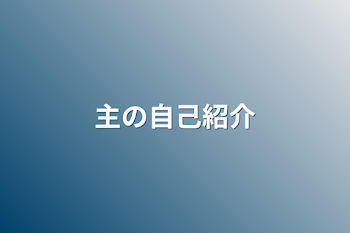 主の自己紹介